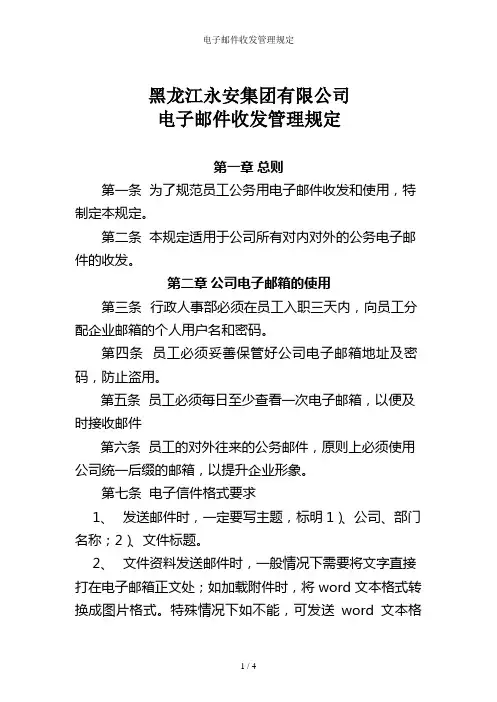 电子邮件收发管理规定

黑龙江永安集团有限公司
电子邮件收发管理规定

第一章 总则

第一条 为了规范员工公务用电子邮件收发和使用，特制定本规定。

第二条 本规定适用于公司所有对内对外的公务电子邮件的收发。

第二章 公司电子邮箱的使用

第三条 行政人事部必须在员工入职三天内，向员工分配企业邮箱的个人用户名和密码。

第四条 员工必须妥善保管好公司电子邮箱地址及密码，防止盗用。

第五条 员工必须每日至少查看一次电子邮箱，以便及时接收邮件

第六条 员工的对外往来的公务邮件，原则上必须使用公司统一后缀的邮箱，以提升企业形象。

第七条 电子信件格式要求

1、 发送邮件时，一定要写主题，标明 1）、公司、部门名称；2）、文件标题。

2、 文件资料发送邮件时，一般情况下需要将文字直接打在电子邮箱正文处；如加载附件时，将 word 文本格式转换成图片格式。特殊情况下如不能，可发送 word 文本格

1 / 4